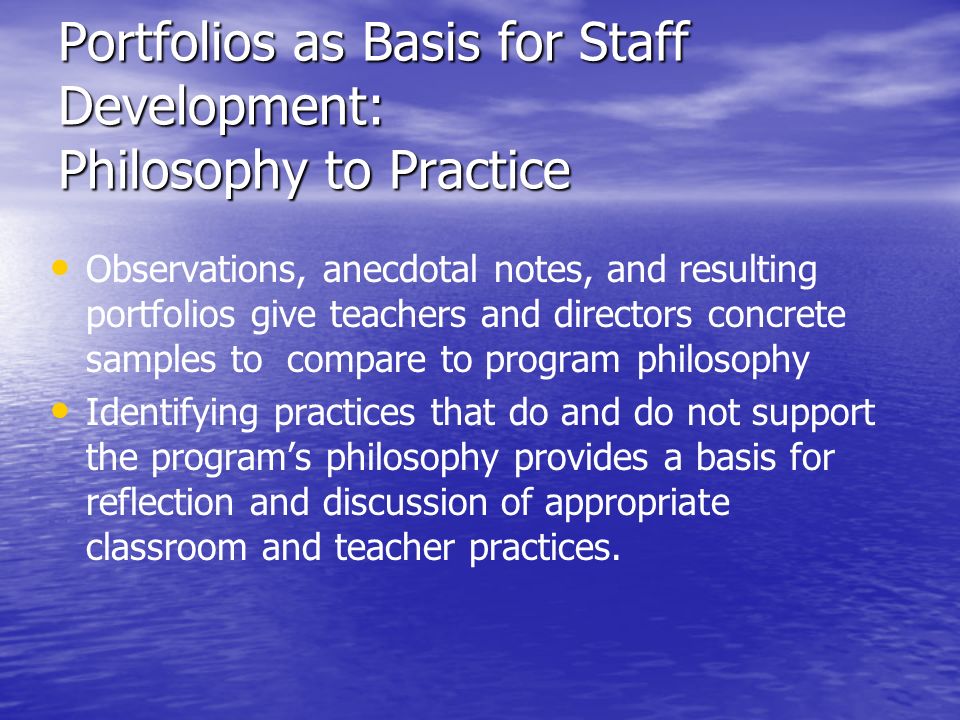 Portfolios as Basis for Staff Development:
Philosophy to Practice

• Observations, anecdotal notes, and resulting portfolios give teachers and directors concrete samples to compare to program philosophy
• Identifying practices that do and do not support the program’s philosophy provides a basis for reflection and discussion of appropriate classroom and teacher practices.